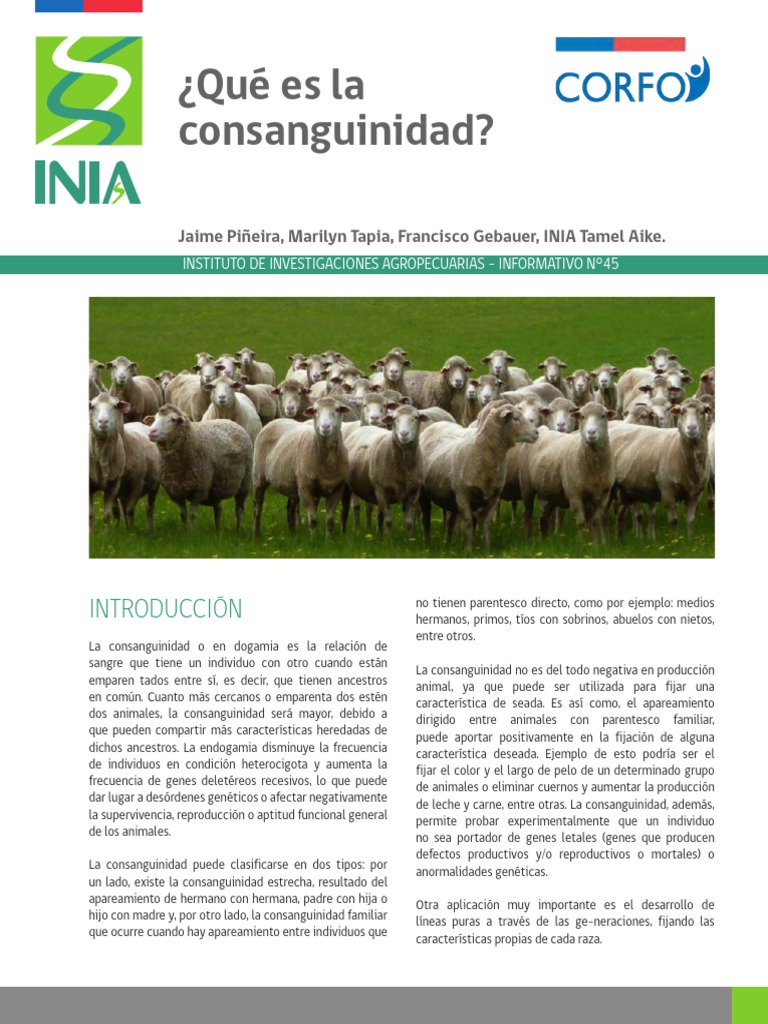 INIA

¿Qué es la consanguinidad?

CORFO

Jaime Piñeira, Marilyn Tapia, Francisco Gebauer, INIA Tamel Aike.

INSTITUTO DE INVESTIGACIONES AGROPECUARIAS - INFORMATIVO N°45

INTRODUCCIÓN

La consanguinidad o en dogamia es la relación de sangre que tiene un individuo con otro cuando están emparen tados entre sí, es decir, que tienen ancestros en común. Cuanto más cercanos o emparenta dos estén dos animales, la consanguinidad será mayor, debido a que pueden compartir más características heredadas de dichos ancestros. La endogamia disminuye la frecuencia de individuos en condición heterocigota y aumenta la frecuencia de genes deletéreos recesivos, lo que puede dar lugar a desórdenes genéticos o afectar negativamente la supervivencia, reproducción o aptitud funcional general de los animales.

La consanguinidad puede clasificarse en dos tipos: por un lado, existe la consanguinidad estrecha, resultado del apareamiento de hermano con hermana, padre con hija o hijo con madre y, por otro lado, la consanguinidad familiar que ocurre cuando hay apareamiento entre individuos que no tienen parentesco directo, como por ejemplo: medios hermanos, primos, tíos con sobrinos, abuelos con nietos, entre otros.

La consanguinidad no es del todo negativa en producción animal, ya que puede ser utilizada para fijar una característica de seada. Es así como, el apareamiento dirigido entre animales con parentesco familiar, puede aportar positivamente en la fijación de alguna característica deseada. Ejemplo de esto podría ser el fijar el color y el largo de pelo de un determinado grupo de animales o eliminar cuernos y aumentar la producción de leche y carne, entre otras. La consanguinidad, además, permite probar experimentalmente que un individuo no sea portador de genes letales (genes que producen defectos productivos y/o reproductivos o mortales) o anormalidades genéticas.

Otra aplicación muy importante es el desarrollo de líneas puras a través de las ge-neraciones, fijando las características propias de cada raza.